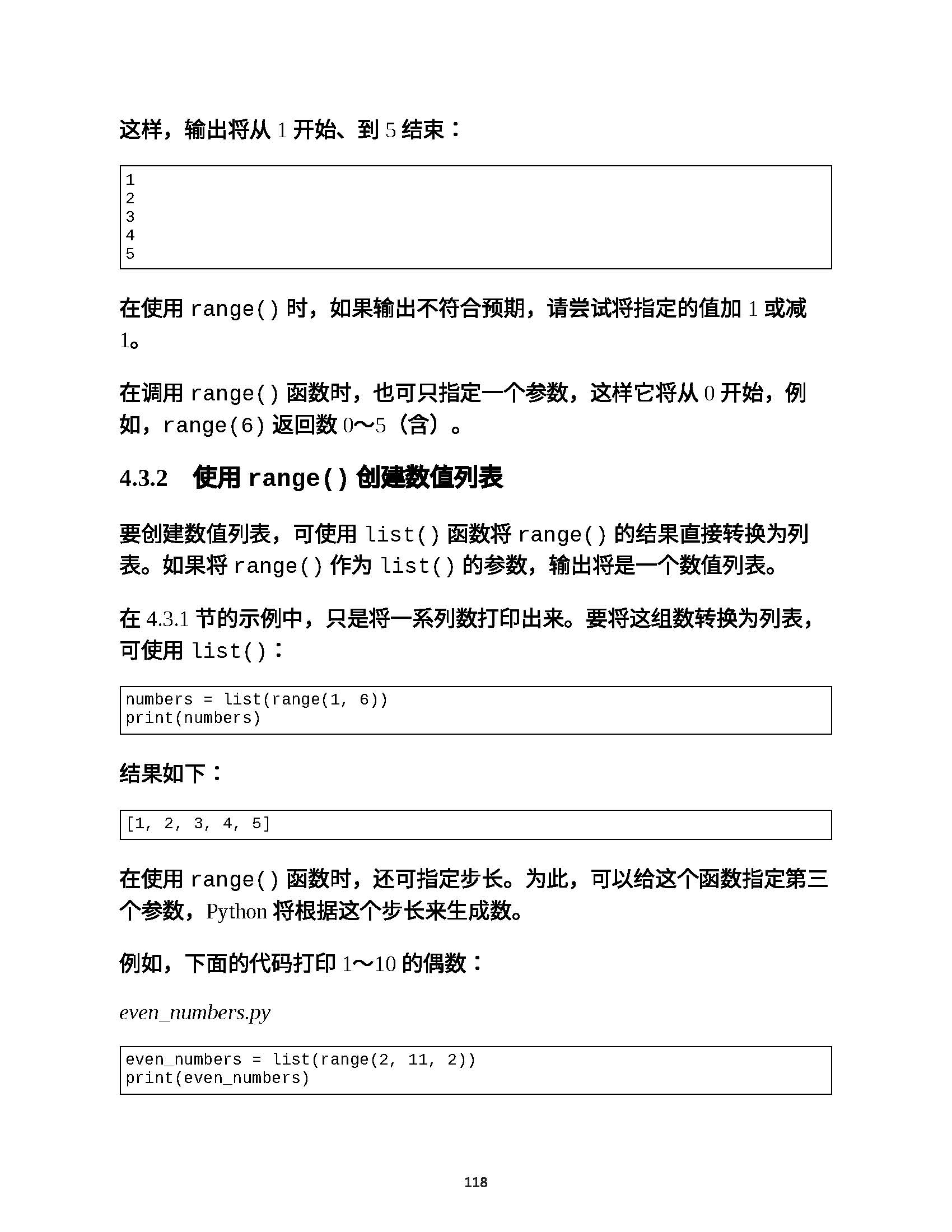 这样，输出将从 1 开始、到 5 结束：

1
2
3
4
5

在使用 range() 时，如果输出不符合预期，请尝试将指定的值加 1 或减 1。

在调用 range() 函数时，也可只指定一个参数，这样它将从 0 开始，例如，range(6) 返回数 0～5（含）。

4.3.2 使用 range() 创建数值列表

要创建数值列表，可使用 list() 函数将 range() 的结果直接转换为列表。如果将 range() 作为 list() 的参数，输出将是一个数值列表。

在 4.3.1 节的示例中，只是将一系列数打印出来。要将这组数转换为列表，可使用 list()：

numbers = list(range(1, 6))
print(numbers)

结果如下：

[1, 2, 3, 4, 5]

在使用 range() 函数时，还可指定步长。为此，可以给这个函数指定第三个参数，Python 将根据这个步长来生成数。

例如，下面的代码打印 1～10 的偶数：

even_numbers.py

even_numbers = list(range(2, 11, 2))
print(even_numbers)

118